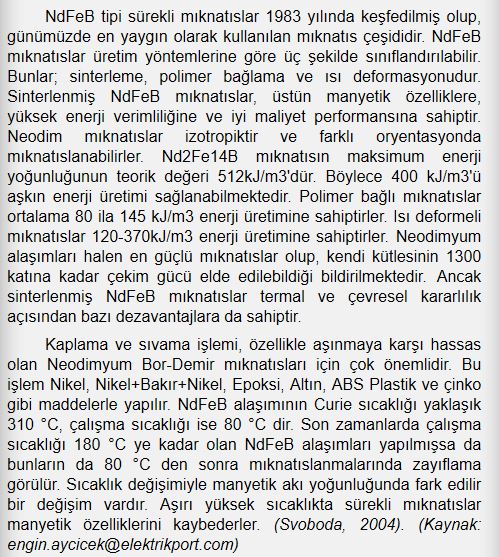 NdFeB tipi sürekli mıknatıslar 1983 yılında keşfedilmiş olup, günümüzde en yaygın olarak kullanılan mıknatıs çeşididir. NdFeB mıknatıslar üretim yöntemlerine göre üç şekilde sınıflandırılabilir. Bunlar; sinterleme, polimer bağlama ve ısı deformasyonudur. Sinterlenmiş NdFeB mıknatıslar, üstün manyetik özelliklere, yüksek enerji verimliliğine ve iyi maliyet performansına sahiptir. Neodim mıknatıslar izotropiktir ve farklı oryentasyonda mıknatıslanabilirler. Nd2Fe14B mıknatısın maksimum enerji yoğunluğunun teorik değeri 512kJ/m3'dür. Böylece 400 kJ/m3'ü aşkın enerji üretimi sağlanabilmektedir. Polimer bağlı mıknatıslar ortalama 80 ila 145 kJ/m3 enerji üretimine sahiptirler. Isı deformeli mıknatıslar 120-370kJ/m3 enerji üretimine sahiptirler. Neodimyum alaşımları halen en güçlü mıknatıslar olup, kendi kütlesinin 1300 katına kadar çekim gücü elde edilebildiği bildirilmektedir. Ancak sinterlenmiş NdFeB mıknatıslar termal ve çevresel kararlılık açısından bazı dezavantajlara da sahiptir.

Kaplama ve sıvama işlemi, özellikle aşınmaya karşı hassas olan Neodimyum Bor-Demir mıknatısları için çok önemlidir. Bu işlem Nikel, Nikel+Bakır+Nikel, Epoksi, Altın, ABS Plastik ve çinko gibi maddelerle yapılır. NdFeB alaşımının Curie sıcaklığı yaklaşık 310 °C, çalışma sıcaklığı ise 80 °C dir. Son zamanlarda çalışma sıcaklığı 180 °C ye kadar olan NdFeB alaşımları yapılmışsa da bunların da 80 °C den sonra mıknatıslanmalarında zayıflama görülür. Sıcaklık değişimiyle manyetik akı yoğunluğunda fark edilir bir değişim vardır. Aşırı yüksek sıcaklıkta sürekli mıknatıslar manyetik özelliklerini kaybederler. (Svoboda, 2004). (Kaynak: engin.aycicek@elektrikport.com)